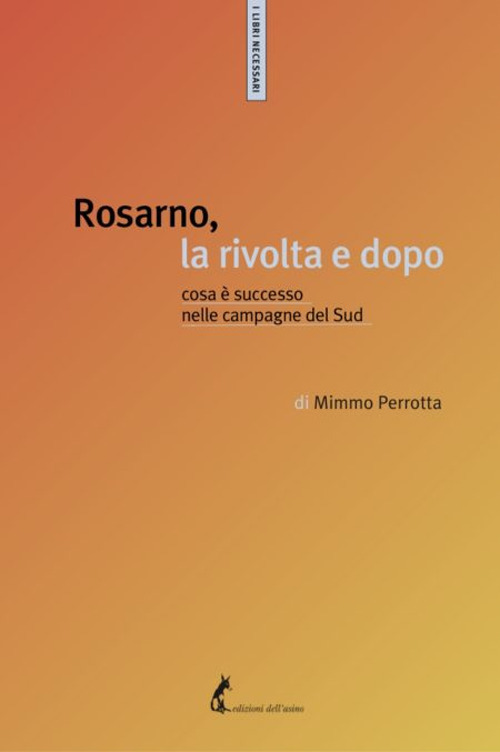 I LIBRI NECESSARI

Rosarno,
la rivolta e dopo

cosa è successo
nelle campagne del Sud

di Mimmo Perrotta

edizioni dell'asino